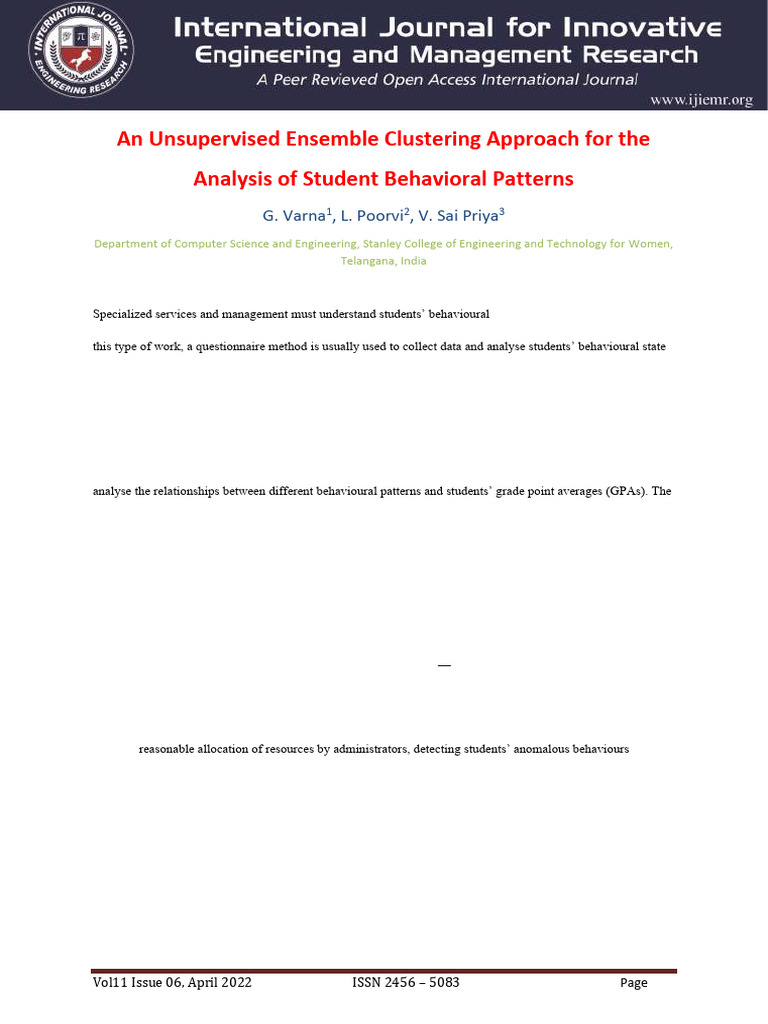 INTERNATIONAL JOURNAL ENGINEERING RESEARCH

International Journal for Innovative Engineering and Management Research

A Peer Revieved Open Access International Journal

www.ijiemr.org

An Unsupervised Ensemble Clustering Approach for the Analysis of Student Behavioral Patterns

G. Varna$^1$, L. Poorvi$^2$, V. Sai Priya$^3$

Department of Computer Science and Engineering, Stanley College of Engineering and Technology for Women, Telangana, India

Specialized services and management must understand students' behavioural

this type of work, a questionnaire method is usually used to collect data and analyse students' behavioural state

analyse the relationships between different behavioural patterns and students' grade point averages (GPAs). The

—

reasonable allocation of resources by administrators, detecting students' anomalous behaviours

Vol11 Issue 06, April 2022 ISSN 2456 – 5083 Page